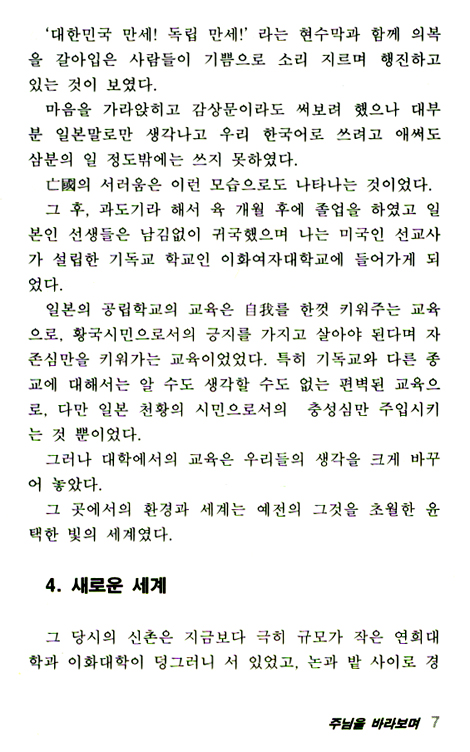 '대한민국 만세! 독립 만세!' 라는 현수막과 함께 의복을 갈아입은 사람들이 기쁨으로 소리 지르며 행진하고 있는 것이 보였다.

마음을 가라앉히고 감상문이라도 써보려 했으나 대부분 일본말로만 생각나고 우리 한국어로 쓰려고 애써도 삼분의 일 정도밖에는 쓰지 못하였다.

亡國의 서러움은 이런 모습으로도 나타나는 것이었다.

그 후, 과도기라 해서 육 개월 후에 졸업을 하였고 일본인 선생들은 남김없이 귀국했으며 나는 미국인 선교사가 설립한 기독교 학교인 이화여자대학교에 들어가게 되었다.

일본의 공립학교의 교육은 自我를 한껏 키워주는 교육으로, 황국시민으로서의 긍지를 가지고 살아야 된다며 자존심만을 키워가는 교육이었었다. 특히 기독교와 다른 종교에 대해서는 알 수도 생각할 수도 없는 편벽된 교육으로, 다만 일본 천황의 시민으로서의 충성심만 주입시키는 것 뿐이었다.

그러나 대학에서의 교육은 우리들의 생각을 크게 바꾸어 놓았다.

그 곳에서의 환경과 세계는 예전의 그것을 초월한 윤택한 빛의 세계였다.

4. 새로운 세계

그 당시의 신촌은 지금보다 극히 규모가 작은 연희대학과 이화대학이 덩그러니 서 있었고, 논과 밭 사이로 경

주님을 바라보며 7